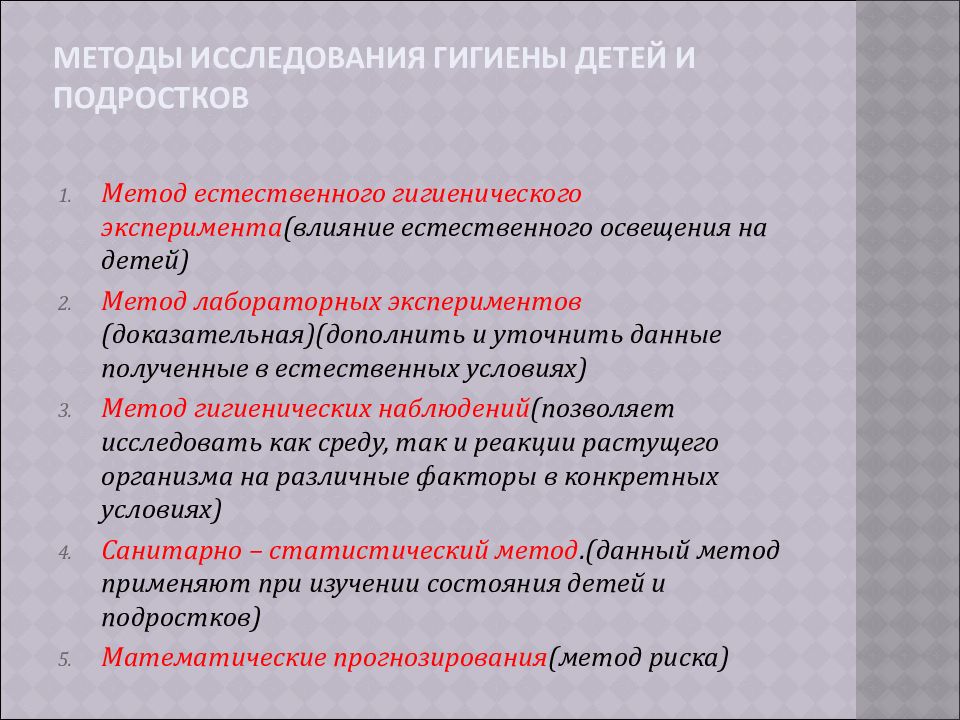 МЕТОДЫ ИССЛЕДОВАНИЯ ГИГИЕНЫ ДЕТЕЙ И ПОДРОСТКОВ

1. Метод естественного гигиенического эксперимента(влияние естественного освещения на детей)
2. Метод лабораторных экспериментов (доказательная)(дополнить и уточнить данные полученные в естественных условиях)
3. Метод гигиенических наблюдений(позволяет исследовать как среду, так и реакции растущего организма на различные факторы в конкретных условиях)
4. Санитарно – статистический метод.(данный метод применяют при изучении состояния детей и подростков)
5. Математические прогнозирования(метод риска)